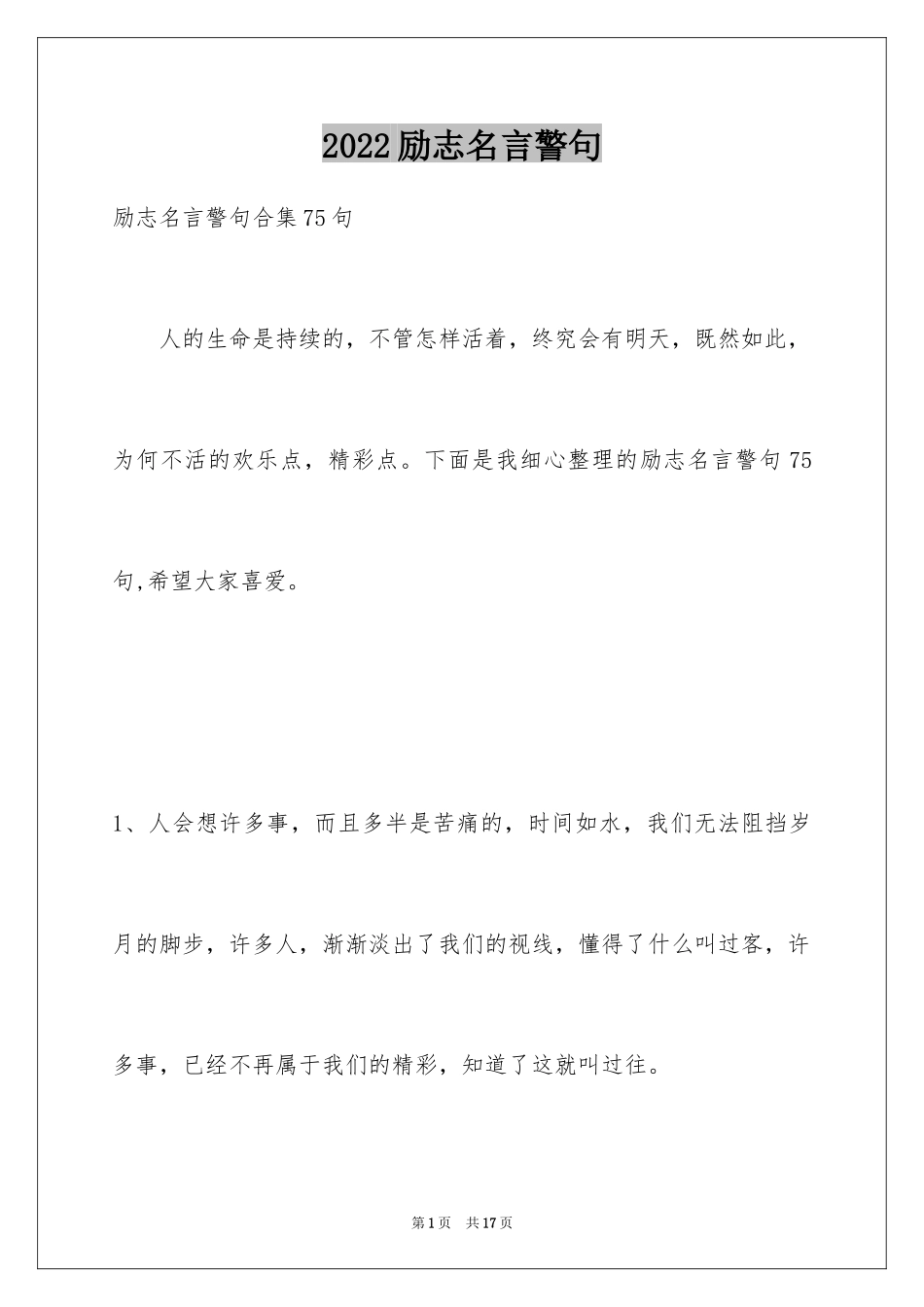 2022励志名言警句

励志名言警句合集75句

人的生命是持续的，不管怎样活着，终究会有明天，既然如此，为何不活的欢乐点，精彩点。下面是我细心整理的励志名言警句75句,希望大家喜爱。

1、人会想许多事，而且多半是苦痛的，时间如水，我们无法阻挡岁月的脚步，许多人，渐渐淡出了我们的视线，懂得了什么叫过客，许多事，已经不再属于我们的精彩，知道了这就叫过往。

第1页 共17页